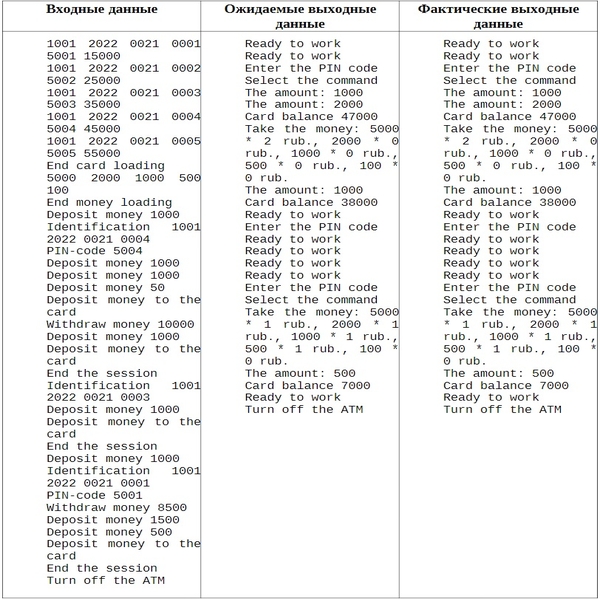 | Входные данные | Ожидаемые выходные данные | Фактические выходные данные |
|---|---|---|
| 1001 2022 0021 0001 5001 15000<br>1001 2022 0021 0002 5002 25000<br>1001 2022 0021 0003 5003 35000<br>1001 2022 0021 0004 5004 45000<br>1001 2022 0021 0005 5005 55000<br>End card loading<br>5000 2000 1000 500 100<br>End money loading<br>Deposit money 1000<br>Identification 1001 2022 0021 0004<br>PIN-code 5004<br>Deposit money 1000<br>Deposit money 1000<br>Deposit money 50<br>Deposit money to the card<br>Withdraw money 10000<br>Deposit money 1000<br>Deposit money to the card<br>End the session<br>Identification 1001 2022 0021 0003<br>Deposit money 1000<br>Deposit money to the card<br>End the session<br>Deposit money 1000<br>Identification 1001 2022 0021 0001<br>PIN-code 5001<br>Withdraw money 8500<br>Deposit money 1500<br>Deposit money 500<br>Deposit money to the card<br>End the session<br>Turn off the ATM | Ready to work<br>Ready to work<br>Enter the PIN code<br>Select the command<br>The amount: 1000<br>The amount: 2000<br>Card balance 47000<br>Take the money: 5000 * 2 rub., 2000 * 0 rub., 1000 * 0 rub., 500 * 0 rub., 100 * 0 rub.<br>The amount: 1000<br>Card balance 38000<br>Ready to work<br>Enter the PIN code<br>Ready to work<br>Ready to work<br>Ready to work<br>Ready to work<br>Enter the PIN code<br>Select the command<br>Take the money: 5000 * 1 rub., 2000 * 1 rub., 1000 * 1 rub., 500 * 1 rub., 100 * 0 rub.<br>The amount: 500<br>Card balance 7000<br>Ready to work<br>Turn off the ATM | Ready to work<br>Ready to work<br>Enter the PIN code<br>Select the command<br>The amount: 1000<br>The amount: 2000<br>Card balance 47000<br>Take the money: 5000 * 2 rub., 2000 * 0 rub., 1000 * 0 rub., 500 * 0 rub., 100 * 0 rub.<br>The amount: 1000<br>Card balance 38000<br>Ready to work<br>Enter the PIN code<br>Ready to work<br>Ready to work<br>Ready to work<br>Ready to work<br>Enter the PIN code<br>Select the command<br>Take the money: 5000 * 1 rub., 2000 * 1 rub., 1000 * 1 rub., 500 * 1 rub., 100 * 0 rub.<br>The amount: 500<br>Card balance 7000<br>Ready to work<br>Turn off the ATM |